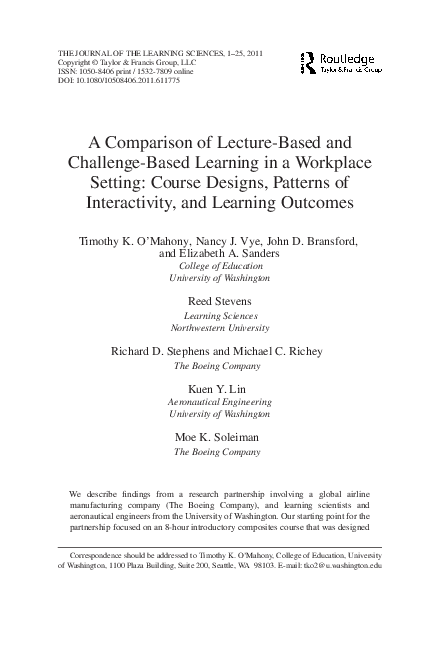 THE JOURNAL OF THE LEARNING SCIENCES, 1–25, 2011
Copyright © Taylor & Francis Group, LLC
ISSN: 1050-8406 print / 1532-7809 online
DOI: 10.1080/10508406.2011.611775

Routledge
Taylor & Francis Group

A Comparison of Lecture-Based and Challenge-Based Learning in a Workplace Setting: Course Designs, Patterns of Interactivity, and Learning Outcomes

Timothy K. O'Mahony, Nancy J. Vye, John D. Bransford, and Elizabeth A. Sanders
College of Education
University of Washington

Reed Stevens
Learning Sciences
Northwestern University

Richard D. Stephens and Michael C. Richey
The Boeing Company

Kuen Y. Lin
Aeronautical Engineering
University of Washington

Moe K. Soleiman
The Boeing Company

We describe findings from a research partnership involving a global airline manufacturing company (The Boeing Company), and learning scientists and aeronautical engineers from the University of Washington. Our starting point for the partnership focused on an 8-hour introductory composites course that was designed

Correspondence should be addressed to Timothy K. O'Mahony, College of Education, University of Washington, 1100 Plaza Building, Suite 200, Seattle, WA 98103. E-mail: tko2@u.washington.edu